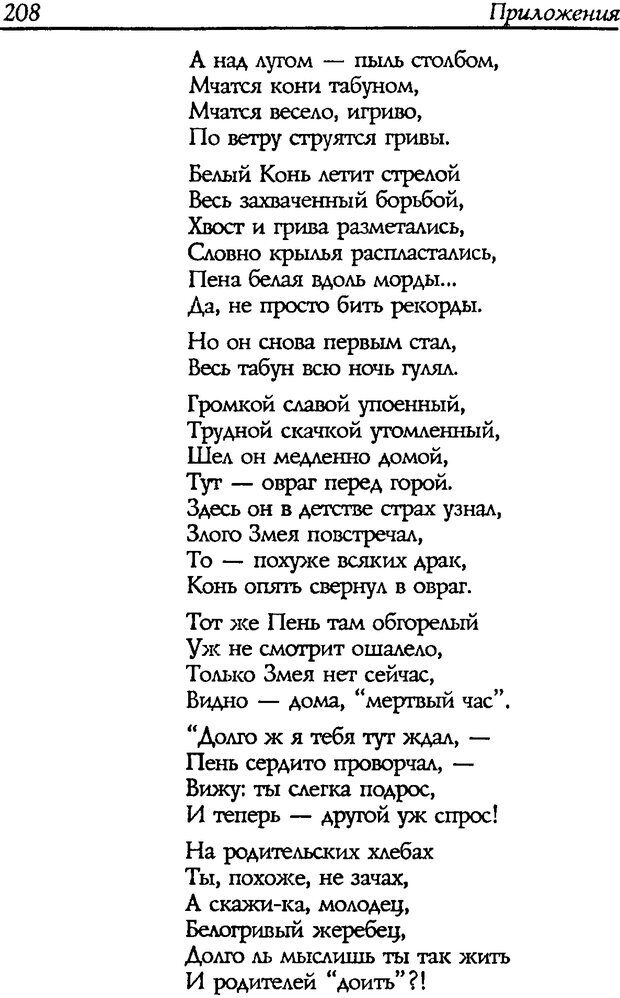 208 Приложения

А над лугом — пыль столбом,
Мчатся кони табуном,
Мчатся весело, игриво,
По ветру струятся гривы.

Белый Конь летит стрелой
Весь захваченный борьбой,
Хвост и грива разметались,
Словно крылья распластались,
Пена белая вдоль морды...
Да, не просто бить рекорды.

Но он снова первым стал,
Весь табун всю ночь гулял.

Громкой славой упоенный,
Трудной скачкой утомленный,
Шел он медленно домой,
Тут — овраг перед горой.
Здесь он в детстве страх узнал,
Злого Змея повстречал,
То — похуже всяких драк,
Конь опять свернул в овраг.

Тот же Пень там обгорелый
Уж не смотрит ошалело,
Только Змея нет сейчас,
Видно — дома, "мертвый час".

"Долго ж я тебя тут ждал, —
Пень сердито проворчал, —
Вижу: ты слегка подрос,
И теперь — другой уж спрос!

На родительских хлебах
Ты, похоже, не зачах,
А скажи-ка, молодец,
Белогривый жеребец,
Долго ль мыслишь ты так жить
И родителей "доить"?!